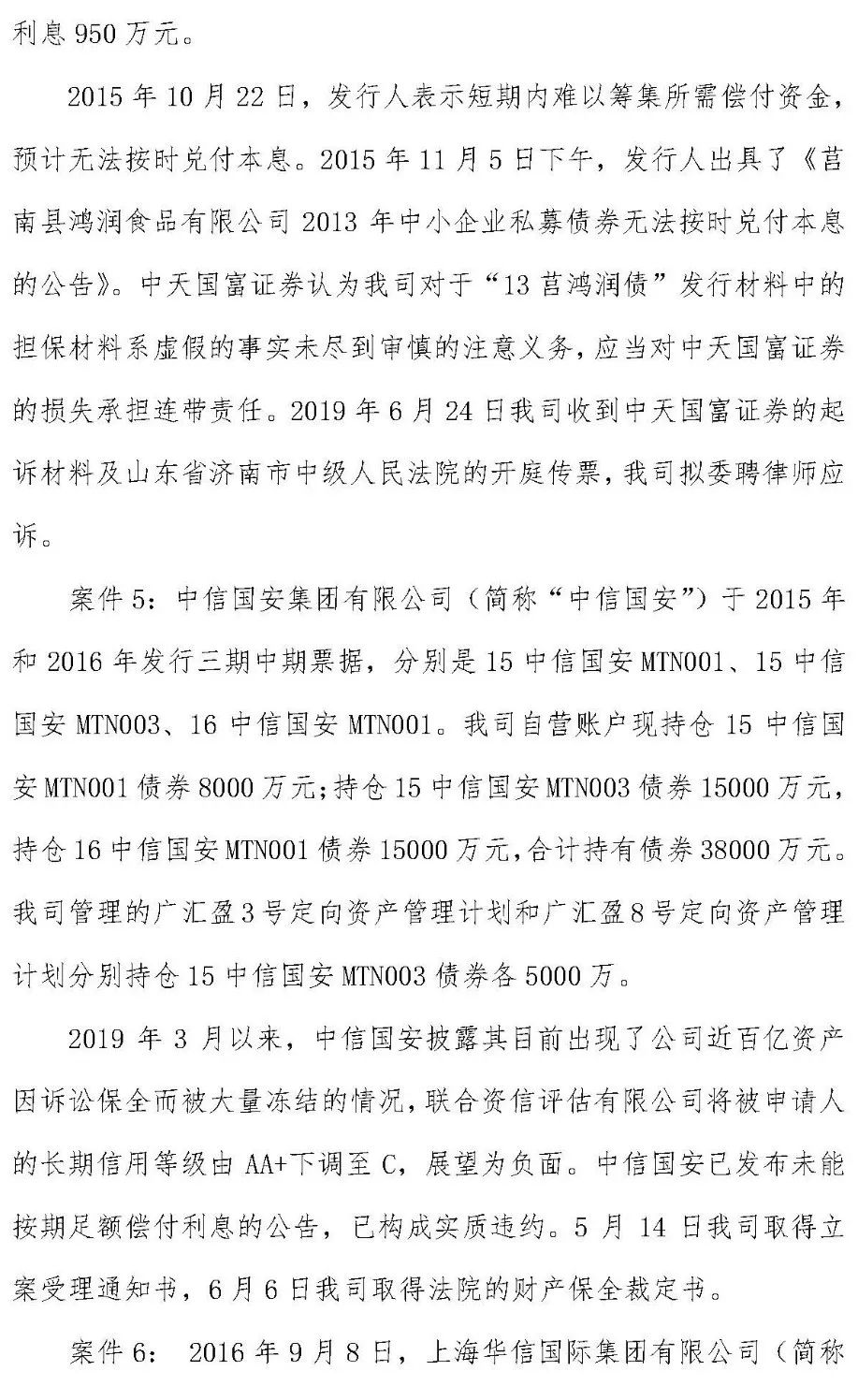 利息 950 万元。

2015 年 10 月 22 日，发行人表示短期内难以筹集所需偿付资金，预计无法按时兑付本息。2015 年 11 月 5 日下午，发行人出具了《莒南县鸿润食品有限公司 2013 年中小企业私募债券无法按时兑付本息的公告》。中天国富证券认为我司对于“13 莒鸿润债”发行材料中的担保材料系虚假的事实未尽到审慎的注意义务，应当对中天国富证券的损失承担连带责任。2019 年 6 月 24 日我司收到中天国富证券的起诉材料及山东省济南市中级人民法院的开庭传票，我司拟委聘律师应诉。

案件 5：中信国安集团有限公司（简称“中信国安”）于 2015 年和 2016 年发行三期中期票据，分别是 15 中信国安 MTN001、15 中信国安 MTN003、16 中信国安 MTN001。我司自营账户现持仓 15 中信国安 MTN001 债券 8000 万元；持仓 15 中信国安 MTN003 债券 15000 万元，持仓 16 中信国安 MTN001 债券 15000 万元，合计持有债券 38000 万元。我司管理的广汇盈 3 号定向资产管理计划和广汇盈 8 号定向资产管理计划分别持仓 15 中信国安 MTN003 债券各 5000 万。

2019 年 3 月以来，中信国安披露其目前出现了公司近百亿资产因诉讼保全而被大量冻结的情况，联合资信评估有限公司将被申请人的长期信用等级由 AA+下调至 C，展望为负面。中信国安已发布未能按期足额偿付利息的公告，已构成实质违约。5 月 14 日我司取得立案受理通知书，6 月 6 日我司取得法院的财产保全裁定书。

案件 6： 2016 年 9 月 8 日，上海华信国际集团有限公司（简称